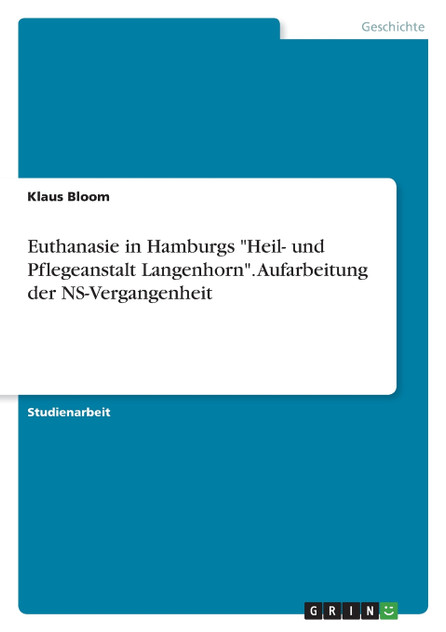 Geschichte

Klaus Bloom

Euthanasie in Hamburgs "Heil- und Pflegeanstalt Langenhorn". Aufarbeitung der NS-Vergangenheit

Studienarbeit

GRIN